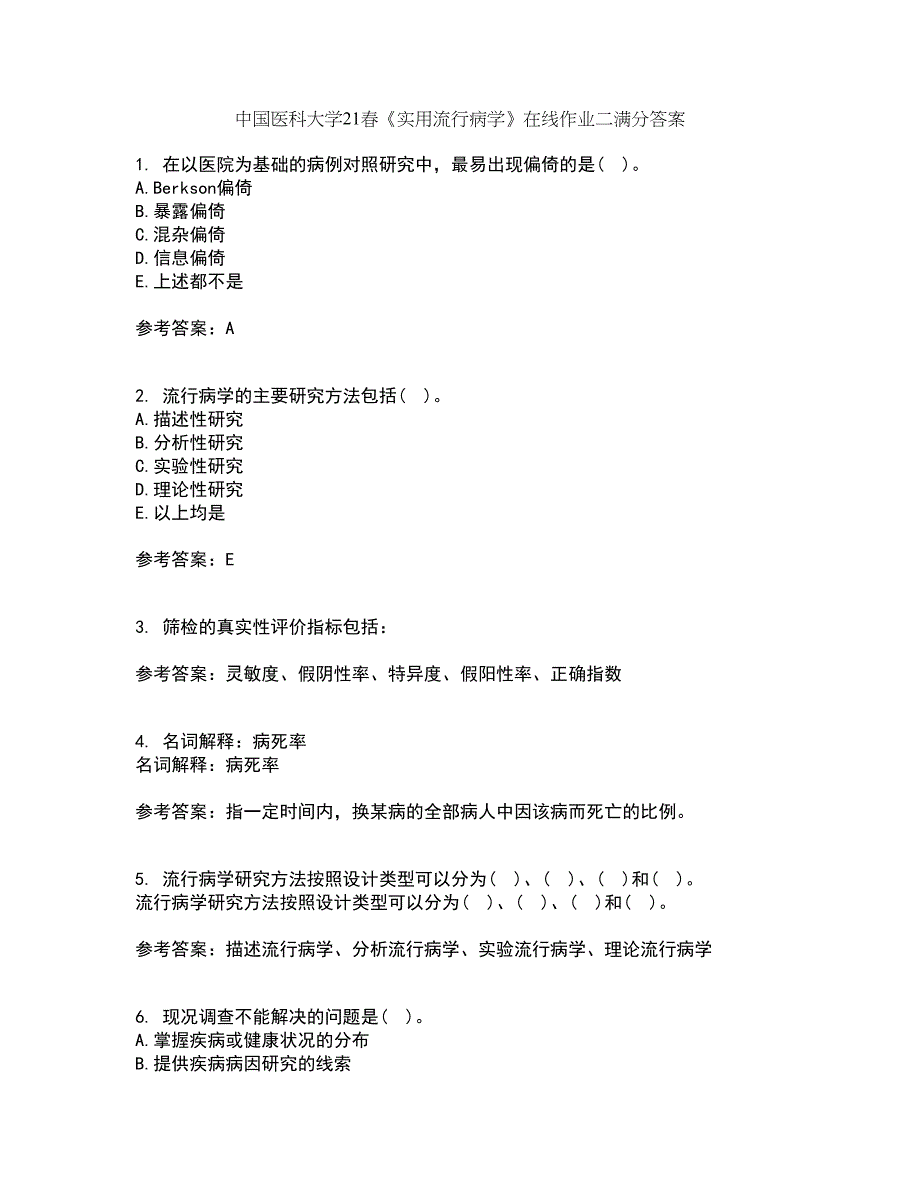 中国医科大学21春《实用流行病学》在线作业二满分答案

1. 在以医院为基础的病例对照研究中，最易出现偏倚的是( )。
A.Berkson偏倚
B.暴露偏倚
C.混杂偏倚
D.信息偏倚
E.上述都不是

参考答案：A

2. 流行病学的主要研究方法包括( )。
A.描述性研究
B.分析性研究
C.实验性研究
D.理论性研究
E.以上均是

参考答案：E

3. 筛检的真实性评价指标包括：

参考答案：灵敏度、假阴性率、特异度、假阳性率、正确指数

4. 名词解释：病死率
名词解释：病死率

参考答案：指一定时间内，换某病的全部病人中因该病而死亡的比例。

5. 流行病学研究方法按照设计类型可以分为( )、( )、( )和( )。
流行病学研究方法按照设计类型可以分为( )、( )、( )和( )。

参考答案：描述流行病学、分析流行病学、实验流行病学、理论流行病学

6. 现况调查不能解决的问题是( )。
A.掌握疾病或健康状况的分布
B.提供疾病病因研究的线索